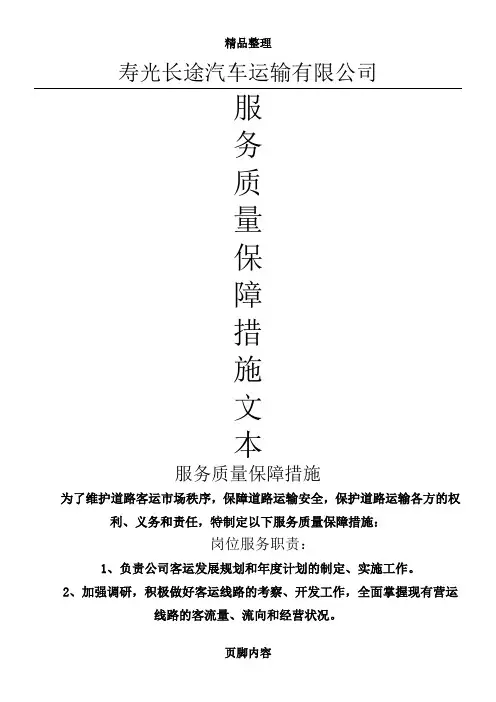 精品整理

寿光长途汽车运输有限公司

服务质量保障措施文本

服务质量保障措施

为了维护道路客运市场秩序，保障道路运输安全，保护道路运输各方的权利、义务和责任，特制定以下服务质量保障措施：

岗位服务职责：

1、负责公司客运发展规划和年度计划的制定、实施工作。

2、加强调研，积极做好客运线路的考察、开发工作，全面掌握现有营运线路的客流量、流向和经营状况。

页脚内容